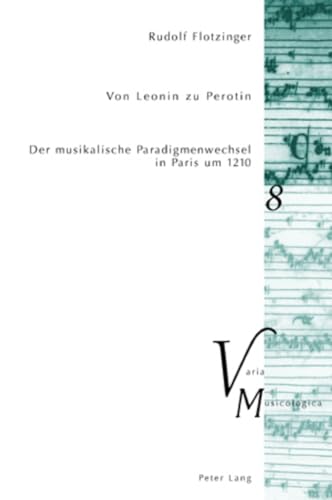 Rudolf Flotzinger

Von Leonin zu Perotin

Der musikalische Paradigmenwechsel in Paris um 1210

8

Varia Musicologica

Peter Lang